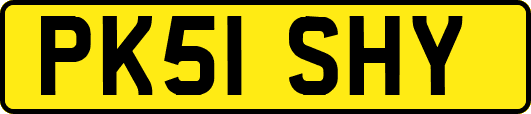 PK51 SHY